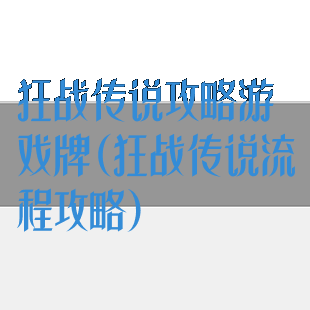 狂战传说攻略游戏牌(狂战传说流程攻略)